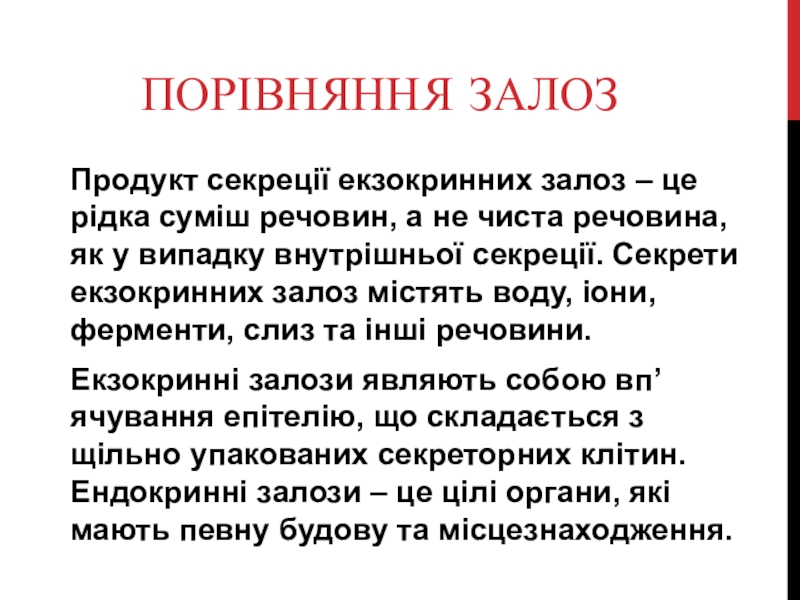 ПОРІВНЯННЯ ЗАЛОЗ

Продукт секреції екзокринних залоз – це рідка суміш речовин, а не чиста речовина, як у випадку внутрішньої секреції. Секрети екзокринних залоз містять воду, іони, ферменти, слиз та інші речовини.

Екзокринні залози являють собою вп’ ячування епітелію, що складається з щільно упакованих секреторних клітин. Ендокринні залози – це цілі органи, які мають певну будову та місцезнаходження.